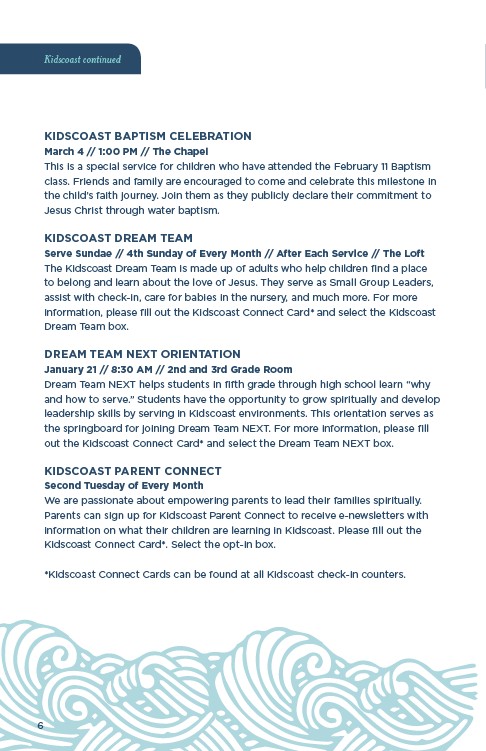 Kidscoast continued

KIDSCOAST BAPTISM CELEBRATION
March 4 // 1:00 PM // The Chapel
This is a special service for children who have attended the February 11 Baptism class. Friends and family are encouraged to come and celebrate this milestone in the child's faith journey. Join them as they publicly declare their commitment to Jesus Christ through water baptism.

KIDSCOAST DREAM TEAM
Serve Sundae // 4th Sunday of Every Month // After Each Service // The Loft
The Kidscoast Dream Team is made up of adults who help children find a place to belong and learn about the love of Jesus. They serve as Small Group Leaders, assist with check-in, care for babies in the nursery, and much more. For more information, please fill out the Kidscoast Connect Card* and select the Kidscoast Dream Team box.

DREAM TEAM NEXT ORIENTATION
January 21 // 8:30 AM // 2nd and 3rd Grade Room
Dream Team NEXT helps students in fifth grade through high school learn "why and how to serve." Students have the opportunity to grow spiritually and develop leadership skills by serving in Kidscoast environments. This orientation serves as the springboard for joining Dream Team NEXT. For more information, please fill out the Kidscoast Connect Card* and select the Dream Team NEXT box.

KIDSCOAST PARENT CONNECT
Second Tuesday of Every Month
We are passionate about empowering parents to lead their families spiritually. Parents can sign up for Kidscoast Parent Connect to receive e-newsletters with information on what their children are learning in Kidscoast. Please fill out the Kidscoast Connect Card*. Select the opt-in box.

*Kidscoast Connect Cards can be found at all Kidscoast check-in counters.

6